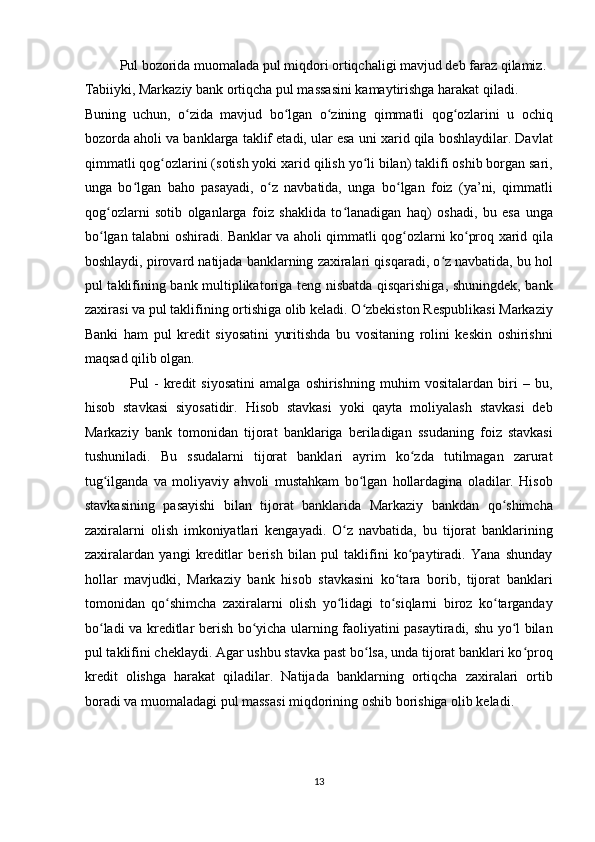 Pul bozorida muomalada pul miqdori ortiqchaligi mavjud deb faraz qilamiz. Tabiiyki, Markaziy bank ortiqcha pul massasini kamaytirishga harakat qiladi.

Buning uchun, o‘zida mavjud bo‘lgan o‘zining qimmatli qog‘ozlarini u ochiq bozorda aholi va banklarga taklif etadi, ular esa uni xarid qila boshlaydilar. Davlat qimmatli qog‘ozlarini (sotish yoki xarid qilish yo‘li bilan) taklifi oshib borgan sari, unga bo‘lgan baho pasayadi, o‘z navbatida, unga bo‘lgan foiz (ya’ni, qimmatli qog‘ozlarni sotib olganlarga foiz shaklida to‘lanadigan haq) oshadi, bu esa unga bo‘lgan talabni oshiradi. Banklar va aholi qimmatli qog‘ozlarni ko‘proq xarid qila boshlaydi, pirovard natijada banklarning zaxiralari qisqaradi, o‘z navbatida, bu hol pul taklifining bank multiplikatoriga teng nisbatda qisqarishiga, shuningdek, bank zaxirasi va pul taklifining ortishiga olib keladi. O‘zbekiston Respublikasi Markaziy Banki ham pul kredit siyosatini yuritishda bu vositaning rolini keskin oshirishni maqsad qilib olgan.

Pul - kredit siyosatini amalga oshirishning muhim vositalardan biri – bu, hisob stavkasi siyosatidir. Hisob stavkasi yoki qayta moliyalash stavkasi deb Markaziy bank tomonidan tijorat banklariga beriladigan ssudaning foiz stavkasi tushuniladi. Bu ssudalarni tijorat banklari ayrim ko‘zda tutilmagan zarurat tug‘ilganda va moliyaviy ahvoli mustahkam bo‘lgan hollardagina oladilar. Hisob stavkasining pasayishi bilan tijorat banklarida Markaziy bankdan qo‘shimcha zaxiralarni olish imkoniyatlari kengayadi. O‘z navbatida, bu tijorat banklarining zaxiralardan yangi kreditlar berish bilan pul taklifini ko‘paytiradi. Yana shunday hollar mavjudki, Markaziy bank hisob stavkasini ko‘tara borib, tijorat banklari tomonidan qo‘shimcha zaxiralarni olish yo‘lidagi to‘siqlarni biroz ko‘targanday bo‘ladi va kreditlar berish bo‘yicha ularning faoliyatini pasaytiradi, shu yo‘l bilan pul taklifini cheklaydi. Agar ushbu stavka past bo‘lsa, unda tijorat banklari ko‘proq kredit olishga harakat qiladilar. Natijada banklarning ortiqcha zaxiralari ortib boradi va muomaladagi pul massasi miqdorining oshib borishiga olib keladi.

13